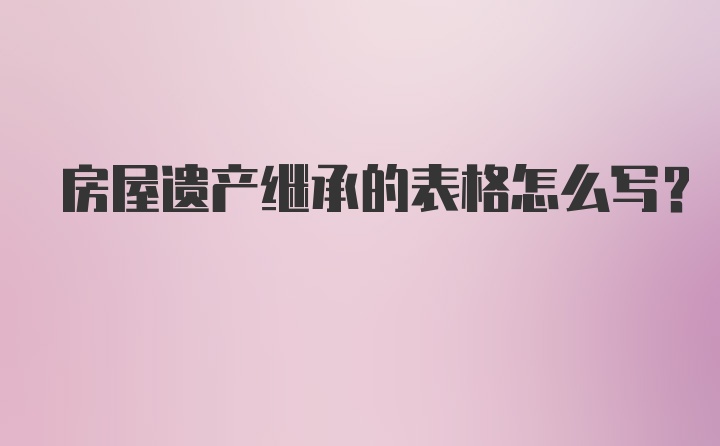 房屋遗产继承的表格怎么写?